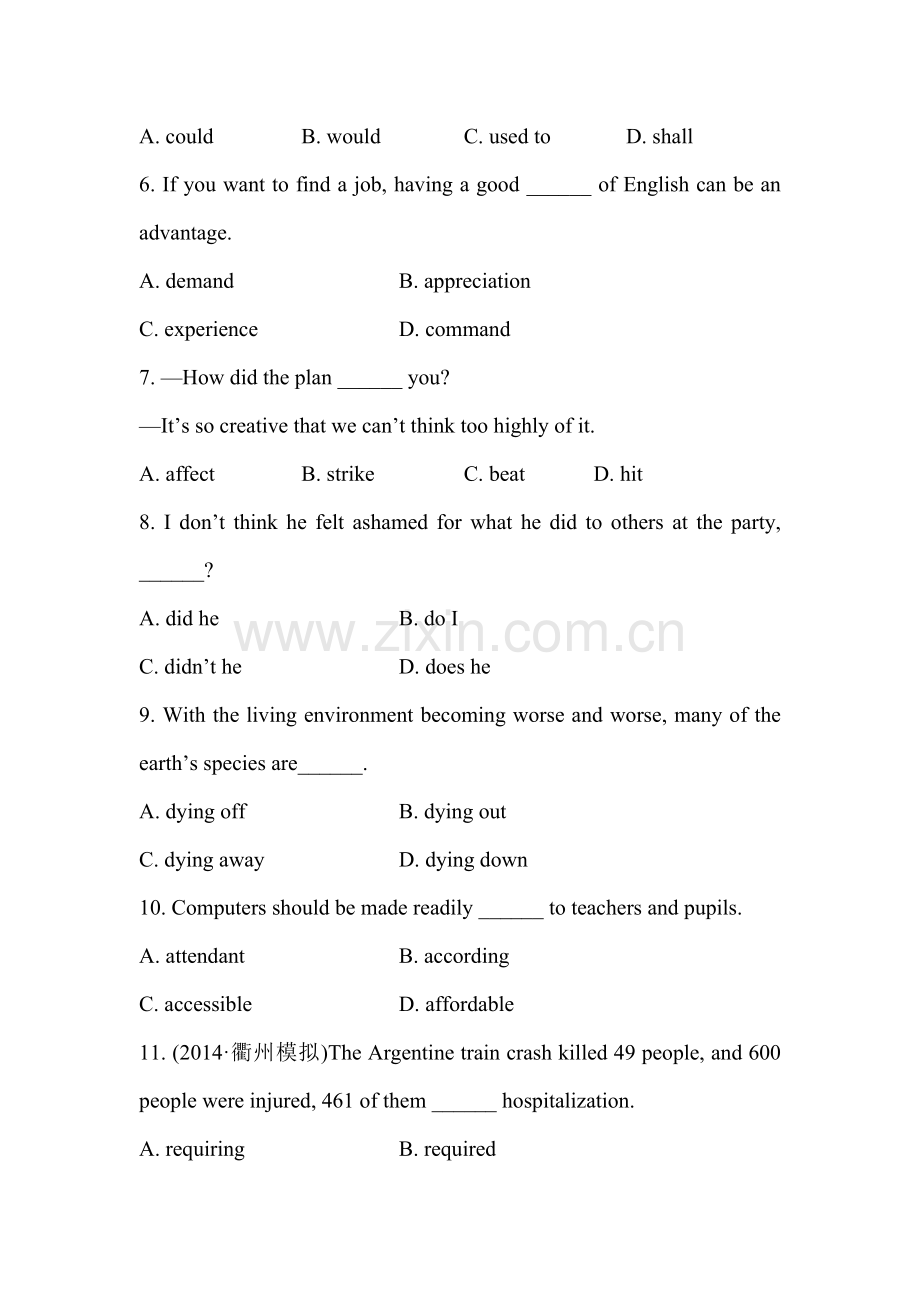 A. could B. would C. used to D. shall

6. If you want to find a job, having a good ____ of English can be an advantage.

A. demand B. appreciation

C. experience D. command

7. —How did the plan ____ you?

—It's so creative that we can't think too highly of it.

A. affect B. strike C. beat D. hit

8. I don't think he felt ashamed for what he did to others at the party, ____?

A. did he B. do I

C. didn't he D. does he

9. With the living environment becoming worse and worse, many of the earth's species are____.

A. dying off B. dying out

C. dying away D. dying down

10. Computers should be made readily ____ to teachers and pupils.

A. attendant B. according

C. accessible D. affordable

11. (2014·衢州模拟)The Argentine train crash killed 49 people, and 600 people were injured, 461 of them ____ hospitalization.

A. requiring B. required

www.zixin.com.cn